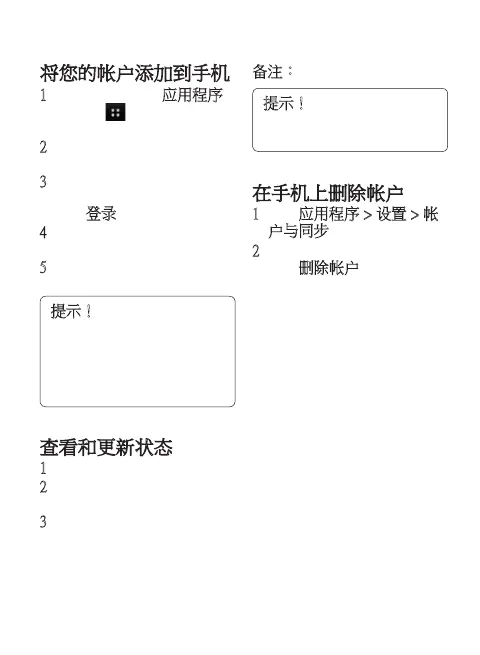 将您的帐户添加到手机

1 应用程序

2

3

登录

4

5

提示！

查看和更新状态

1

2

3

备注：

提示！

在手机上删除帐户

1 应用程序 > 设置 > 帐户与同步

2

删除帐户